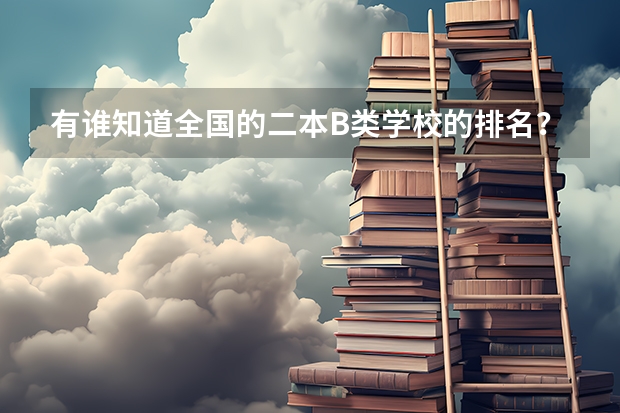 有谁知道全国的二本B类学校的排名？